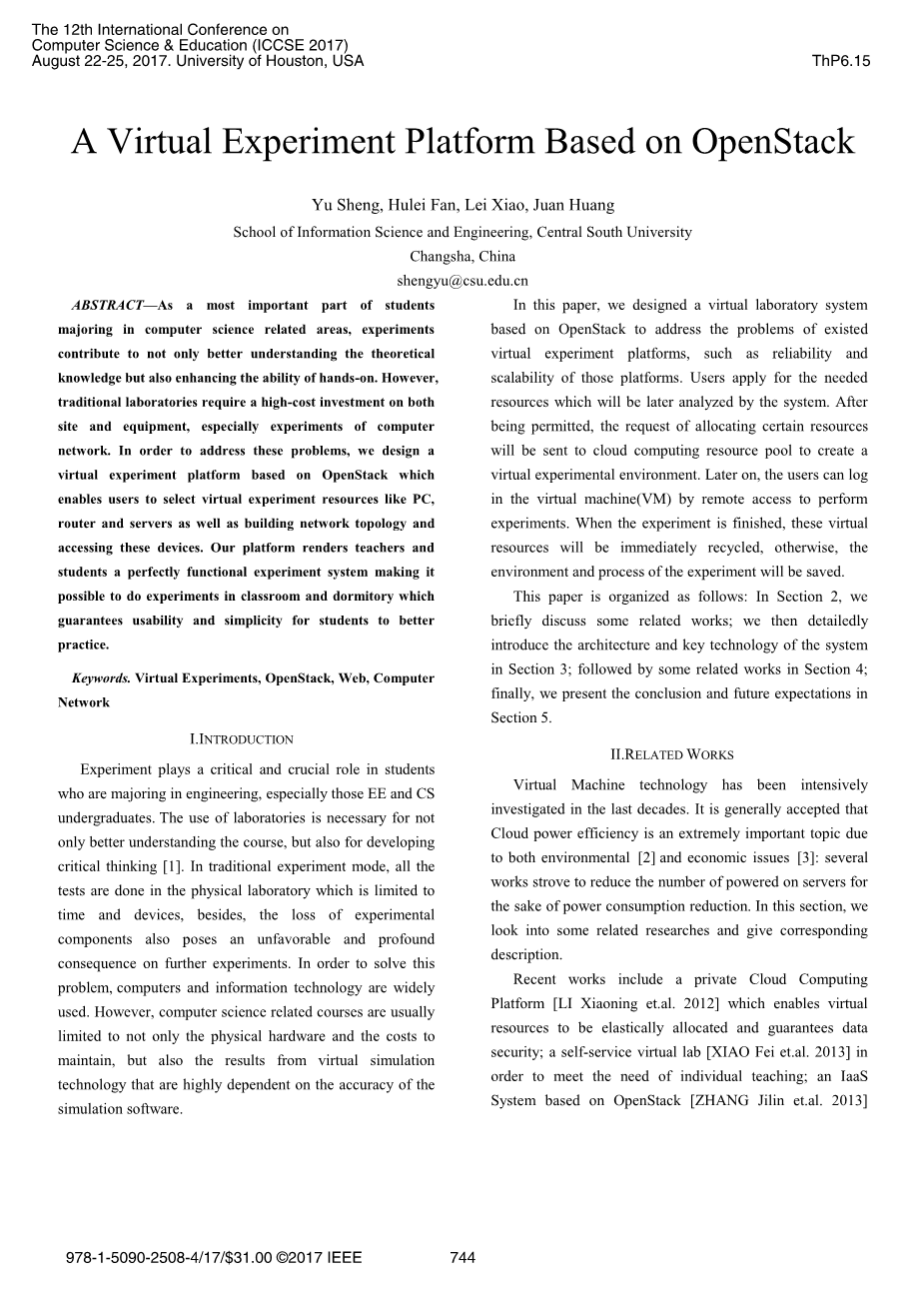 The 12th International Conference on
Computer Science & Education (ICCSE 2017)
August 22-25, 2017. University of Houston, USA

ThP6.15

A Virtual Experiment Platform Based on OpenStack

Yu Sheng, Hulei Fan, Lei Xiao, Juan Huang
School of Information Science and Engineering, Central South University
Changsha, China
shengyu@csu.edu.cn

ABSTRACT—As a most important part of students majoring in computer science related areas, experiments contribute to not only better understanding the theoretical knowledge but also enhancing the ability of hands-on. However, traditional laboratories require a high-cost investment on both site and equipment, especially experiments of computer network. In order to address these problems, we design a virtual experiment platform based on OpenStack which enables users to select virtual experiment resources like PC, router and servers as well as building network topology and accessing these devices. Our platform renders teachers and students a perfectly functional experiment system making it possible to do experiments in classroom and dormitory which guarantees usability and simplicity for students to better practice.

Keywords. Virtual Experiments, OpenStack, Web, Computer Network

I.INTRODUCTION

Experiment plays a critical and crucial role in students who are majoring in engineering, especially those EE and CS undergraduates. The use of laboratories is necessary for not only better understanding the course, but also for developing critical thinking [1]. In traditional experiment mode, all the tests are done in the physical laboratory which is limited to time and devices, besides, the loss of experimental components also poses an unfavorable and profound consequence on further experiments. In order to solve this problem, computers and information technology are widely used. However, computer science related courses are usually limited to not only the physical hardware and the costs to maintain, but also the results from virtual simulation technology that are highly dependent on the accuracy of the simulation software.

In this paper, we designed a virtual laboratory system based on OpenStack to address the problems of existed virtual experiment platforms, such as reliability and scalability of those platforms. Users apply for the needed resources which will be later analyzed by the system. After being permitted, the request of allocating certain resources will be sent to cloud computing resource pool to create a virtual experimental environment. Later on, the users can log in the virtual machine(VM) by remote access to perform experiments. When the experiment is finished, these virtual resources will be immediately recycled, otherwise, the environment and process of the experiment will be saved.

This paper is organized as follows: In Section 2, we briefly discuss some related works; we then detailedly introduce the architecture and key technology of the system in Section 3; followed by some related works in Section 4; finally, we present the conclusion and future expectations in Section 5.

II.RELATED WORKS

Virtual Machine technology has been intensively investigated in the last decades. It is generally accepted that Cloud power efficiency is an extremely important topic due to both environmental [2] and economic issues [3]: several works strove to reduce the number of powered on servers for the sake of power consumption reduction. In this section, we look into some related researches and give corresponding description.

Recent works include a private Cloud Computing Platform [LI Xiaoning et.al. 2012] which enables virtual resources to be elastically allocated and guarantees data security; a self-service virtual lab [XIAO Fei et.al. 2013] in order to meet the need of individual teaching; an IaaS System based on OpenStack [ZHANG Jilin et.al. 2013]

978-1-5090-2508-4/17/$31.00 ©2017 IEEE 744